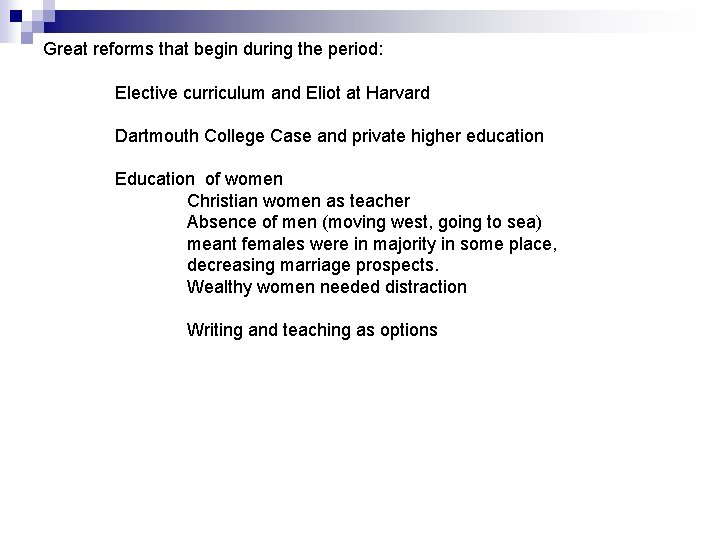 Great reforms that begin during the period:

Elective curriculum and Eliot at Harvard

Dartmouth College Case and private higher education

Education of women
Christian women as teacher
Absence of men (moving west, going to sea) meant females were in majority in some place, decreasing marriage prospects.
Wealthy women needed distraction

Writing and teaching as options